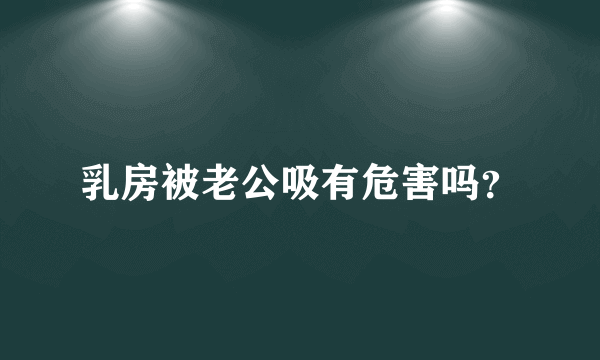 乳房被老公吸有危害吗?